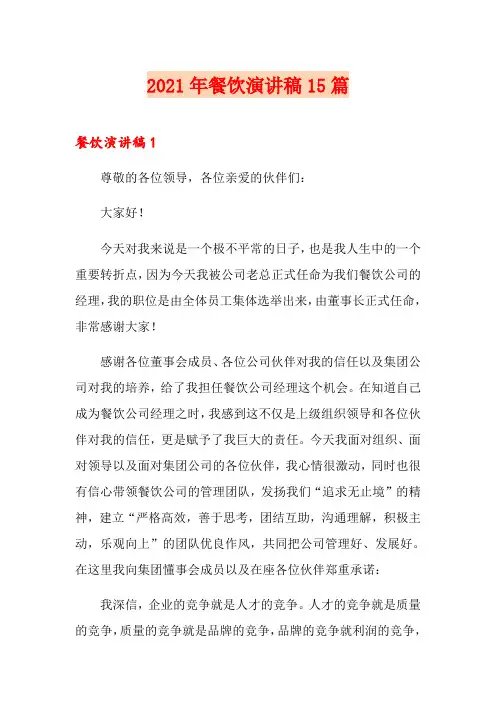 2021年餐饮演讲稿15篇

餐饮演讲稿1

尊敬的各位领导，各位亲爱的伙伴们：

大家好！

今天对我来说是一个极不平常的日子，也是我人生中的一个重要转折点，因为今天我被公司老总正式任命为我们餐饮公司的经理，我的职位是由全体员工集体选举出来，由董事长正式任命，非常感谢大家！

感谢各位董事会成员、各位公司伙伴对我的信任以及集团公司对我的培养，给了我担任餐饮公司经理这个机会。在知道自己成为餐饮公司经理之时，我感到这不仅是上级组织领导和各位伙伴对我的信任，更是赋予了我巨大的责任。今天我面对组织、面对领导以及面对集团公司的各位伙伴，我心情很激动，同时也很有信心带领餐饮公司的管理团队，发扬我们“追求无止境”的精神，建立“严格高效，善于思考，团结互助，沟通理解，积极主动，乐观向上”的团队优良作风，共同把公司管理好、发展好。在这里我向集团懂事会成员以及在座各位伙伴郑重承诺：

我深信，企业的竞争就是人才的竞争。人才的竞争就是质量的竞争，质量的竞争就是品牌的竞争，品牌的竞争就利润的竞争，